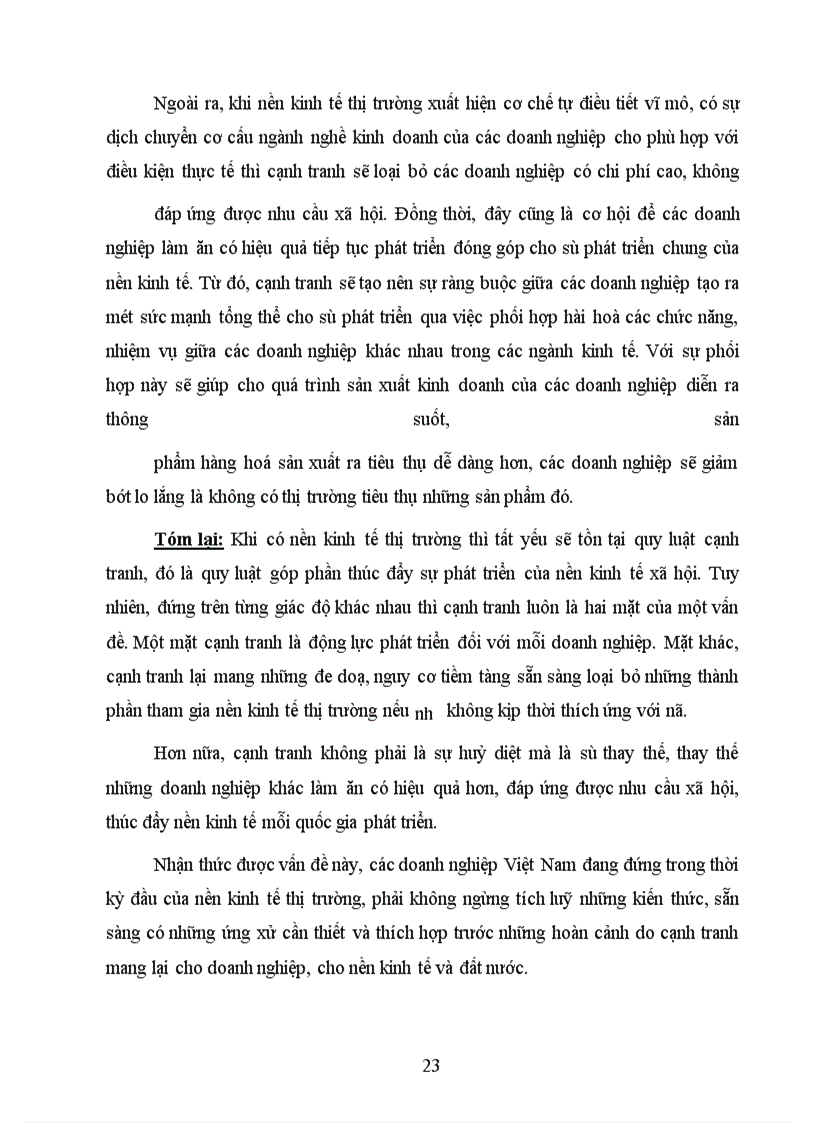 Ngoài ra, khi nền kinh tế thị trường xuất hiện cơ chế tự điều tiết vĩ mô, có sự dịch chuyển cơ cấu ngành nghề kinh doanh của các doanh nghiệp cho phù hợp với điều kiện thực tế thì cạnh tranh sẽ loại bỏ các doanh nghiệp có chi phí cao, không

đáp ứng được nhu cầu xã hội. Đồng thời, đây cũng là cơ hội để các doanh nghiệp làm ăn có hiệu quả tiếp tục phát triển đóng góp cho sù phát triển chung của nền kinh tế. Từ đó, cạnh tranh sẽ tạo nên sự ràng buộc giữa các doanh nghiệp tạo ra mét sức mạnh tổng thể cho sù phát triển qua việc phối hợp hài hoà các chức năng, nhiệm vụ giữa các doanh nghiệp khác nhau trong các ngành kinh tế. Với sự phối hợp này sẽ giúp cho quá trình sản xuất kinh doanh của các doanh nghiệp diễn ra thông suốt, sản

phẩm hàng hoá sản xuất ra tiêu thụ dễ dàng hơn, các doanh nghiệp sẽ giảm bớt lo lắng là không có thị trường tiêu thụ những sản phẩm đó.

Tóm lại: Khi có nền kinh tế thị trường thì tất yếu sẽ tồn tại quy luật cạnh tranh, đó là quy luật góp phần thúc đẩy sự phát triển của nền kinh tế xã hội. Tuy nhiên, đứng trên từng giác độ khác nhau thì cạnh tranh luôn là hai mặt của một vấn đề. Một mặt cạnh tranh là động lực phát triển đối với mỗi doanh nghiệp. Mặt khác, cạnh tranh lại mang những đe doạ, nguy cơ tiềm tàng sẵn sàng loại bỏ những thành phần tham gia nền kinh tế thị trường nếu nh không kịp thời thích ứng với nã.

Hơn nữa, cạnh tranh không phải là sự huỷ diệt mà là sù thay thế, thay thế những doanh nghiệp khác làm ăn có hiệu quả hơn, đáp ứng được nhu cầu xã hội, thúc đẩy nền kinh tế mỗi quốc gia phát triển.

Nhận thức được vấn đề này, các doanh nghiệp Việt Nam đang đứng trong thời kỳ đầu của nền kinh tế thị trường, phải không ngừng tích luỹ những kiến thức, sẵn sàng có những ứng xử cần thiết và thích hợp trước những hoàn cảnh do cạnh tranh mang lại cho doanh nghiệp, cho nền kinh tế và đất nước.

23